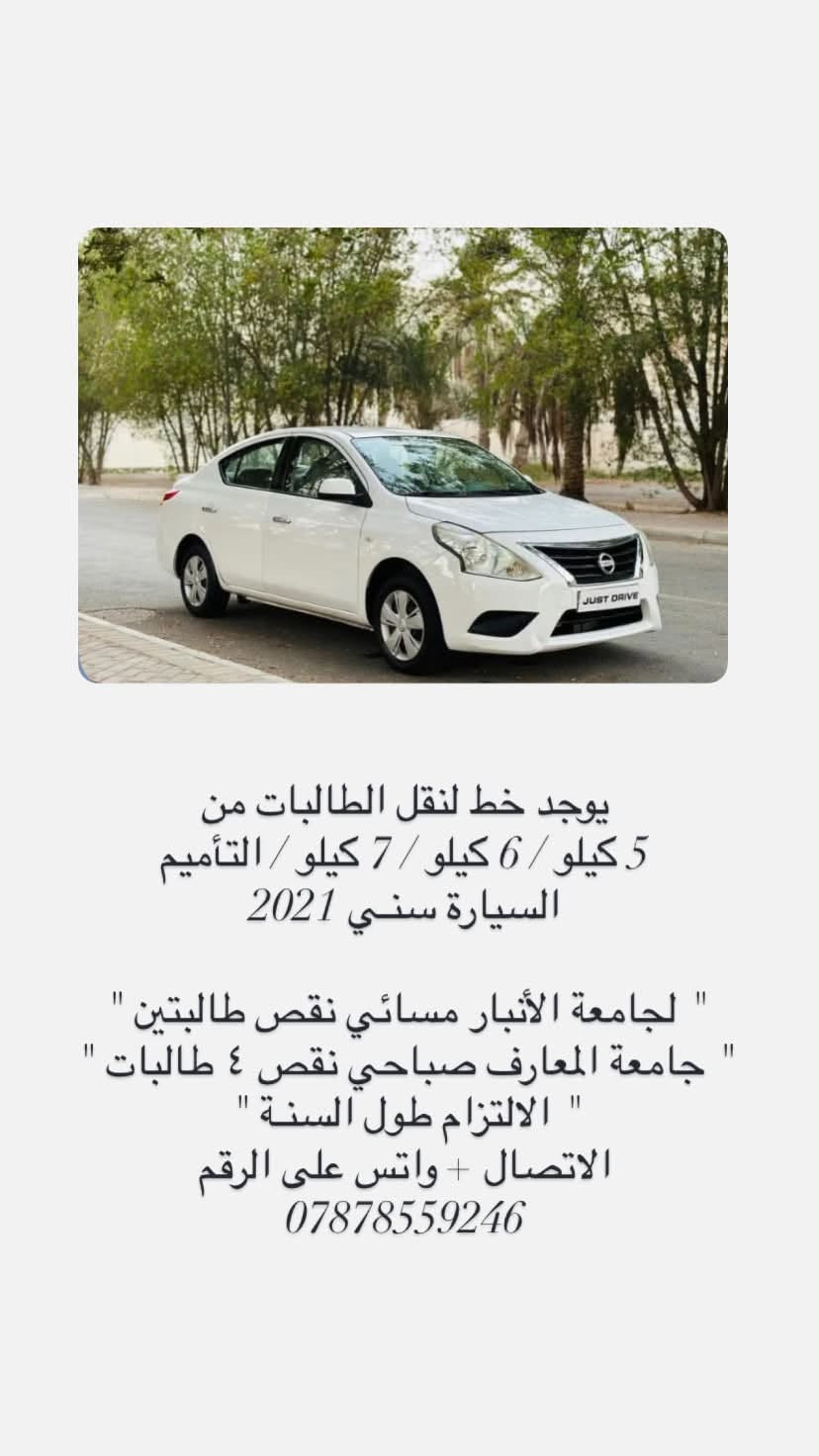 JUST DRIVE

يوجد خط لنقل الطالبات من
5 كيلو / 6 كيلو / 7 كيلو / التأميم
السيارة سنـي 2021

" لجامعة الأنبار مسائي نقص طالبتين "
" جامعة المعارف صباحي نقص ٤ طالبات "
" الالتزام طول السنـة "
الاتصال + واتس على الرقم
07878559246